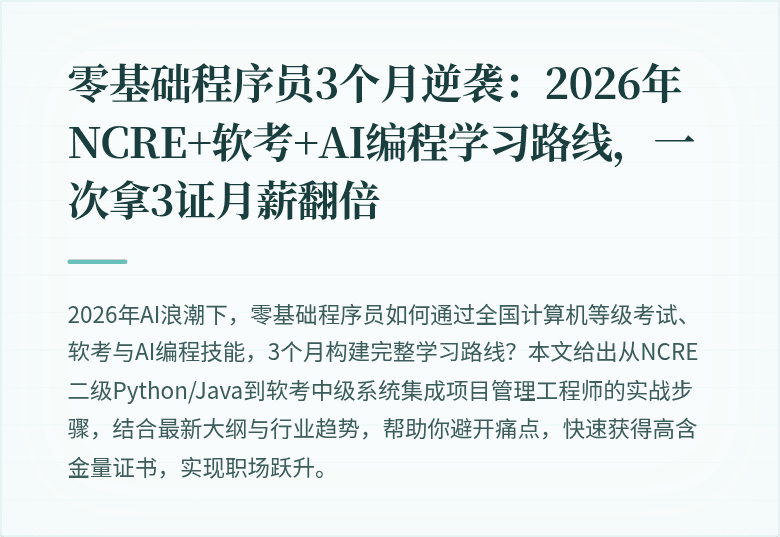 零基础程序员3个月逆袭：2026年NCRE+软考+AI编程学习路线，一次拿3证月薪翻倍

2026年AI浪潮下，零基础程序员如何通过全国计算机等级考试、软考与AI编程技能，3个月构建完整学习路线？本文给出从NCRE二级Python/Java到软考中级系统集成项目管理工程师的实战步骤，结合最新大纲与行业趋势，帮助你避开痛点，快速获得高含金量证书，实现职场跃升。